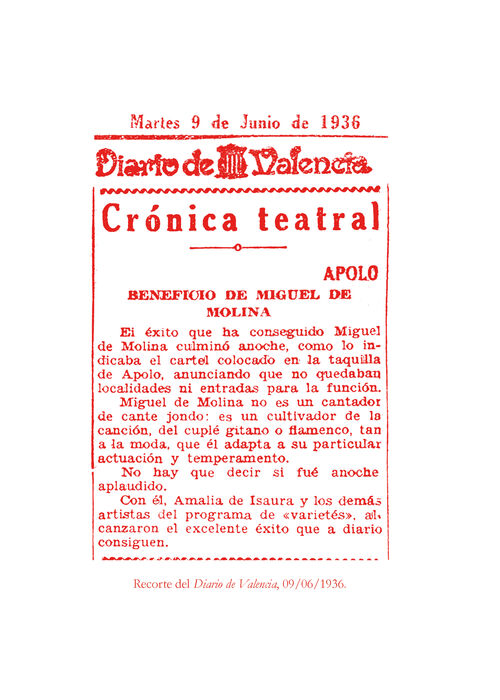 Martes 9 de Junio de 1936

Diario de Valencia

Crónica teatral

APOLO

BENEFICIO DE MIGUEL DE MOLINA

El éxito que ha conseguido Miguel de Molina culminó anoche, como lo indicaba el cartel colocado en la taquilla de Apolo, anunciando que no quedaban localidades ni entradas para la función.

Miguel de Molina no es un cantador de cante jondo: es un cultivador de la canción, del cuplé gitano o flamenco, tan a la moda, que él adapta a su particular actuación y temperamento.

No hay que decir si fué anoche aplaudido.

Con él, Amalia de Isaura y los demás artistas del programa de «varietés», alcanzaron el excelente éxito que a diario consiguen.

Recorte del Diario de Valencia, 09/06/1936.